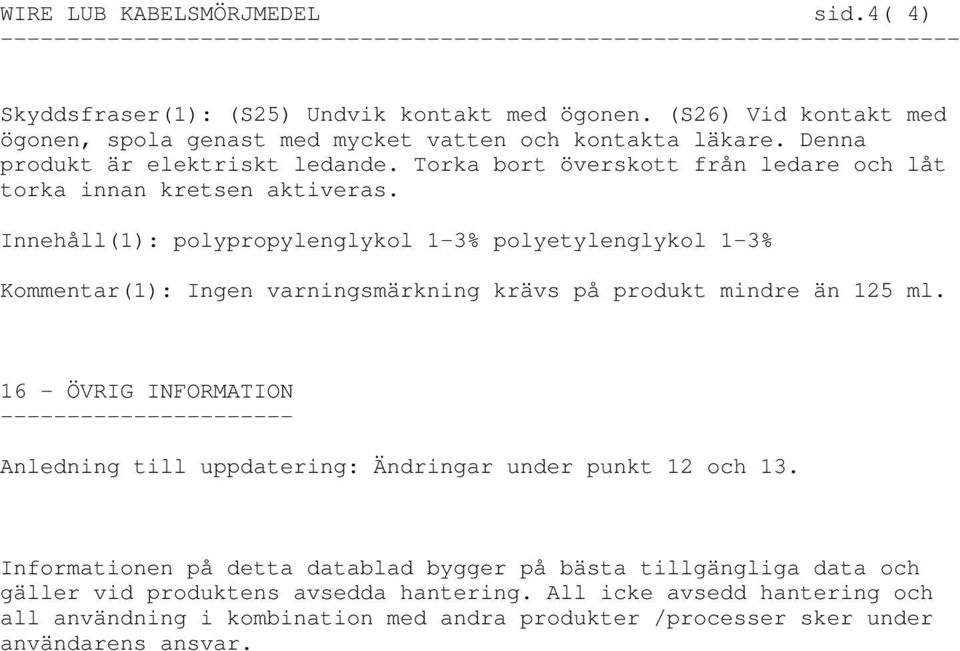 WIRE LUB KABELSMÖRJMEDEL sid.4( 4)
------------------------------------------------------------------------

Skyddsfraser(1): (S25) Undvik kontakt med ögonen. (S26) Vid kontakt med ögonen, spola genast med mycket vatten och kontakta läkare. Denna produkt är elektriskt ledande. Torka bort överskott från ledare och låt torka innan kretsen aktiveras.

Innehåll(1): polypropylenglykol 1-3% polyetylenglykol 1-3%

Kommentar(1): Ingen varningsmärkning krävs på produkt mindre än 125 ml.

16 - ÖVRIG INFORMATION
----------------------

Anledning till uppdatering: Ändringar under punkt 12 och 13.

Informationen på detta datablad bygger på bästa tillgängliga data och gäller vid produktens avsedda hantering. All icke avsedd hantering och all användning i kombination med andra produkter /processer sker under användarens ansvar.